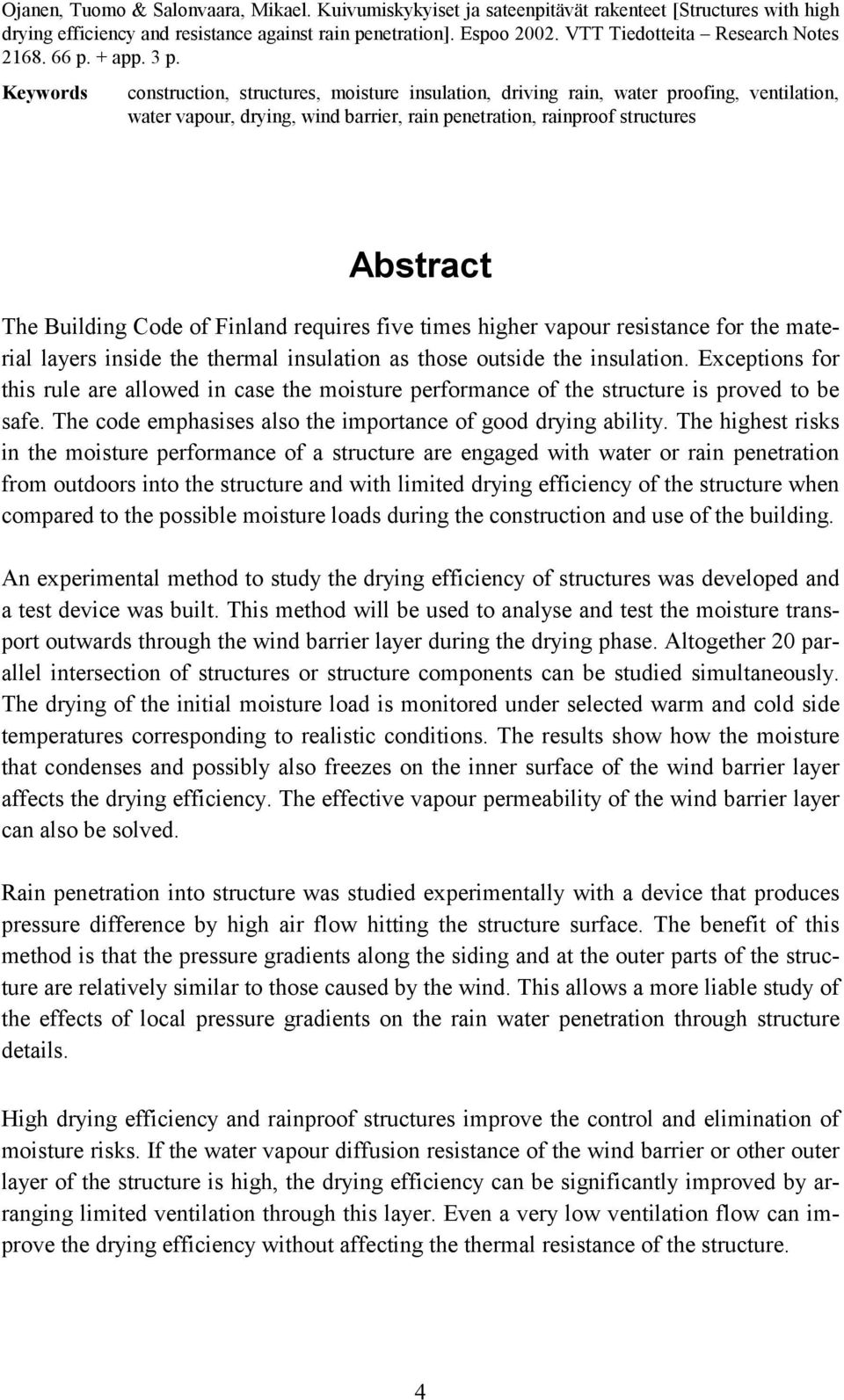 Ojanen, Tuomo & Salonvaara, Mikael. Kuivumiskykyiset ja sateenpitävät rakenteet [Structures with high drying efficiency and resistance against rain penetration]. Espoo 2002. VTT Tiedotteita – Research Notes 2168. 66 p. + app. 3 p.

Keywords construction, structures, moisture insulation, driving rain, water proofing, ventilation, water vapour, drying, wind barrier, rain penetration, rainproof structures

Abstract

The Building Code of Finland requires five times higher vapour resistance for the material layers inside the thermal insulation as those outside the insulation. Exceptions for this rule are allowed in case the moisture performance of the structure is proved to be safe. The code emphasises also the importance of good drying ability. The highest risks in the moisture performance of a structure are engaged with water or rain penetration from outdoors into the structure and with limited drying efficiency of the structure when compared to the possible moisture loads during the construction and use of the building.

An experimental method to study the drying efficiency of structures was developed and a test device was built. This method will be used to analyse and test the moisture transport outwards through the wind barrier layer during the drying phase. Altogether 20 parallel intersection of structures or structure components can be studied simultaneously. The drying of the initial moisture load is monitored under selected warm and cold side temperatures corresponding to realistic conditions. The results show how the moisture that condenses and possibly also freezes on the inner surface of the wind barrier layer affects the drying efficiency. The effective vapour permeability of the wind barrier layer can also be solved.

Rain penetration into structure was studied experimentally with a device that produces pressure difference by high air flow hitting the structure surface. The benefit of this method is that the pressure gradients along the siding and at the outer parts of the structure are relatively similar to those caused by the wind. This allows a more liable study of the effects of local pressure gradients on the rain water penetration through structure details.

High drying efficiency and rainproof structures improve the control and elimination of moisture risks. If the water vapour diffusion resistance of the wind barrier or other outer layer of the structure is high, the drying efficiency can be significantly improved by arranging limited ventilation through this layer. Even a very low ventilation flow can improve the drying efficiency without affecting the thermal resistance of the structure.

4